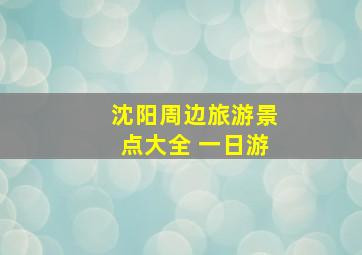 沈阳周边旅游景点大全 一日游